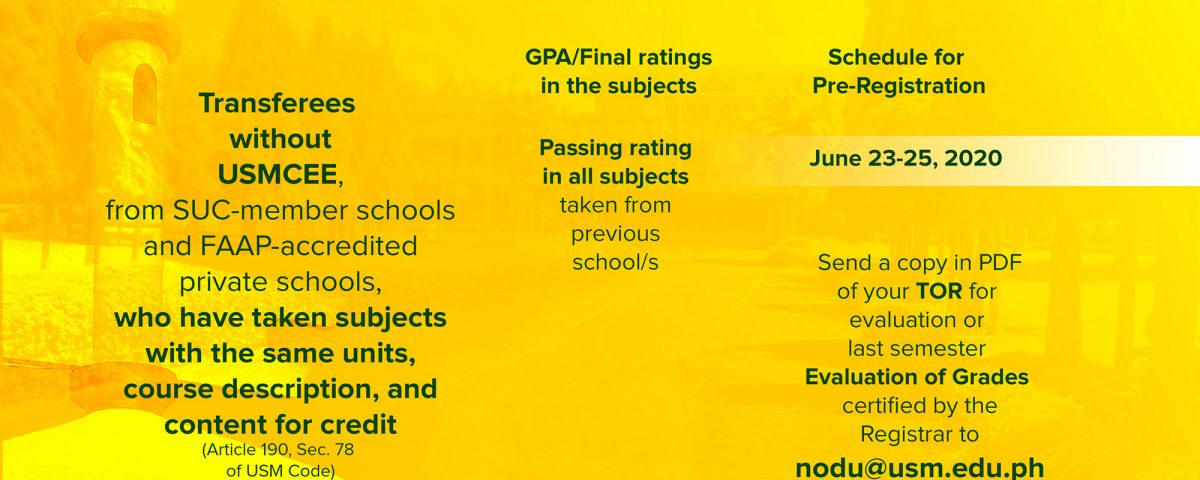 Transferees without USMCEE, from SUC-member schools and FAAP-accredited private schools, who have taken subjects with the same units, course description, and content for credit
(Article 190, Sec. 78 of USM Code)

GPA/Final ratings in the subjects

Passing rating in all subjects taken from previous school/s

Schedule for Pre-Registration

June 23-25, 2020

Send a copy in PDF of your TOR for evaluation or last semester Evaluation of Grades certified by the Registrar to

nodu@usm.edu.ph